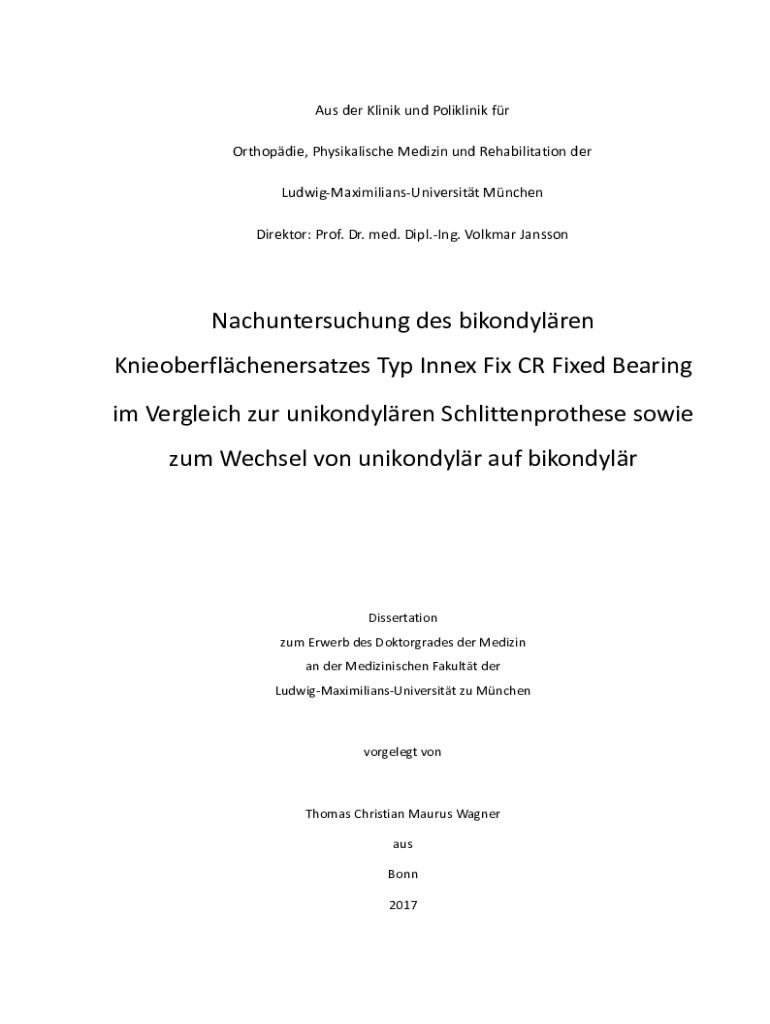 Aus der Klinik und Poliklinik für

Orthopädie, Physikalische Medizin und Rehabilitation der

Ludwig-Maximilians-Universität München

Direktor: Prof. Dr. med. Dipl.-Ing. Volkmar Jansson

Nachuntersuchung des bikondylären

Knieoberflächenersatzes Typ Innex Fix CR Fixed Bearing

im Vergleich zur unikondylären Schlittenprothese sowie

zum Wechsel von unikondylär auf bikondylär

Dissertation
zum Erwerb des Doktorgrades der Medizin
an der Medizinischen Fakultät der
Ludwig-Maximilians-Universität zu München

vorgelegt von

Thomas Christian Maurus Wagner

aus

Bonn

2017